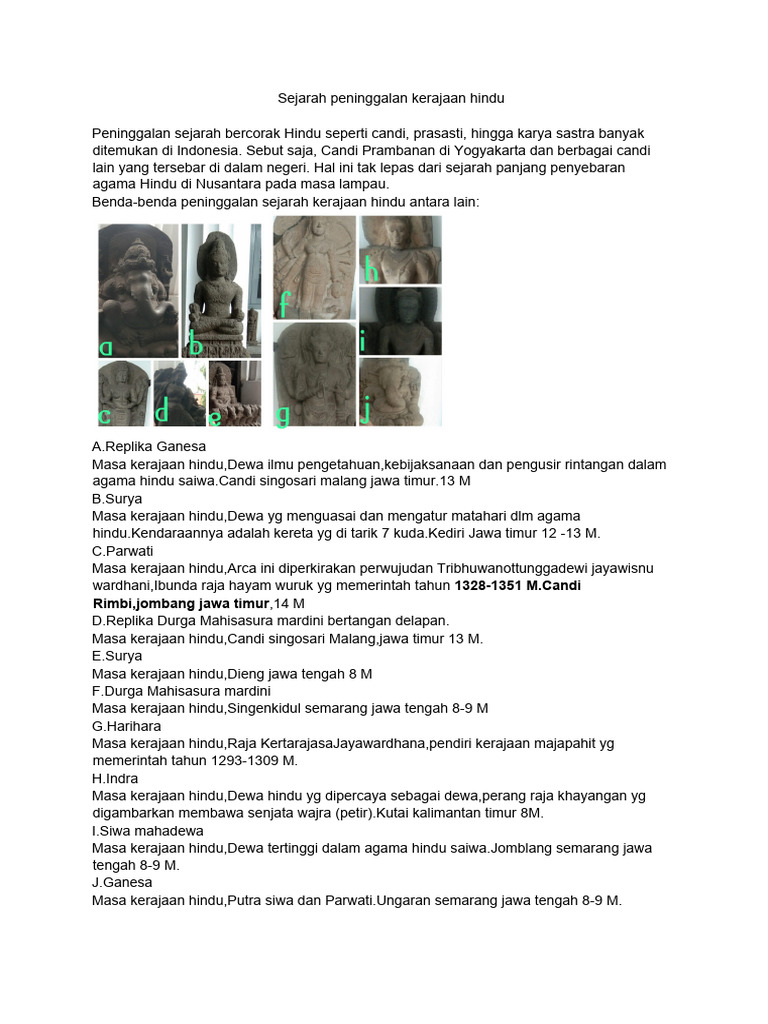 Sejarah peninggalan kerajaan hindu

Peninggalan sejarah bercorak Hindu seperti candi, prasasti, hingga karya sastra banyak ditemukan di Indonesia. Sebut saja, Candi Prambanan di Yogyakarta dan berbagai candi lain yang tersebar di dalam negeri. Hal ini tak lepas dari sejarah panjang penyebaran agama Hindu di Nusantara pada masa lampau.
Benda-benda peninggalan sejarah kerajaan hindu antara lain:

a b c d e f g h i j

A.Replika Ganesa
Masa kerajaan hindu,Dewa ilmu pengetahuan,kebijaksanaan dan pengusir rintangan dalam agama hindu saiwa.Candi singosari malang jawa timur.13 M
B.Surya
Masa kerajaan hindu,Dewa yg menguasai dan mengatur matahari dlm agama hindu.Kendaraannya adalah kereta yg di tarik 7 kuda.Kediri Jawa timur 12 -13 M.
C.Parwati
Masa kerajaan hindu,Arca ini diperkirakan perwujudan Tribhuwanottunggadewi jayawisnu wardhani,Ibunda raja hayam wuruk yg memerintah tahun 1328-1351 M.Candi Rimbi,jombang jawa timur,14 M
D.Replika Durga Mahisasura mardini bertangan delapan.
Masa kerajaan hindu,Candi singosari Malang,jawa timur 13 M.
E.Surya
Masa kerajaan hindu,Dieng jawa tengah 8 M
F.Durga Mahisasura mardini
Masa kerajaan hindu,Singenkidul semarang jawa tengah 8-9 M
G.Harihara
Masa kerajaan hindu,Raja KertarajasaJayawardhana,pendiri kerajaan majapahit yg memerintah tahun 1293-1309 M.
H.Indra
Masa kerajaan hindu,Dewa hindu yg dipercaya sebagai dewa,perang raja khayangan yg digambarkan membawa senjata wajra (petir).Kutai kalimantan timur 8M.
I.Siwa mahadewa
Masa kerajaan hindu,Dewa tertinggi dalam agama hindu saiwa.Jomblang semarang jawa tengah 8-9 M.
J.Ganesa
Masa kerajaan hindu,Putra siwa dan Parwati.Ungaran semarang jawa tengah 8-9 M.